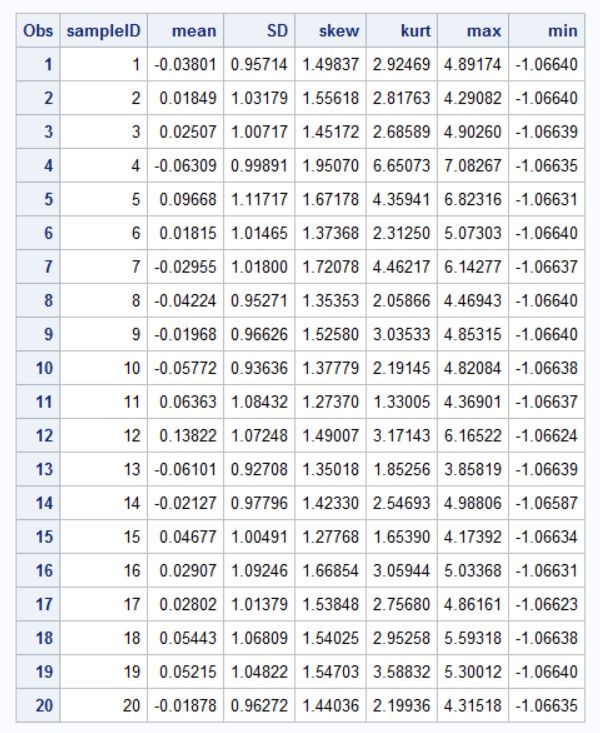 | Obs | sampleID | mean | SD | skew | kurt | max | min |
|---|---|---|---|---|---|---|---|
| 1 | 1 | -0.03801 | 0.95714 | 1.49837 | 2.92469 | 4.89174 | -1.06640 |
| 2 | 2 | 0.01849 | 1.03179 | 1.55618 | 2.81763 | 4.29082 | -1.06640 |
| 3 | 3 | 0.02507 | 1.00717 | 1.45172 | 2.68589 | 4.90260 | -1.06639 |
| 4 | 4 | -0.06309 | 0.99891 | 1.95070 | 6.65073 | 7.08267 | -1.06635 |
| 5 | 5 | 0.09668 | 1.11717 | 1.67178 | 4.35941 | 6.82316 | -1.06631 |
| 6 | 6 | 0.01815 | 1.01465 | 1.37368 | 2.31250 | 5.07303 | -1.06640 |
| 7 | 7 | -0.02955 | 1.01800 | 1.72078 | 4.46217 | 6.14277 | -1.06637 |
| 8 | 8 | -0.04224 | 0.95271 | 1.35353 | 2.05866 | 4.46943 | -1.06640 |
| 9 | 9 | -0.01968 | 0.96626 | 1.52580 | 3.03533 | 4.85315 | -1.06640 |
| 10 | 10 | -0.05772 | 0.93636 | 1.37779 | 2.19145 | 4.82084 | -1.06638 |
| 11 | 11 | 0.06363 | 1.08432 | 1.27370 | 1.33005 | 4.36901 | -1.06637 |
| 12 | 12 | 0.13822 | 1.07248 | 1.49007 | 3.17143 | 6.16522 | -1.06624 |
| 13 | 13 | -0.06101 | 0.92708 | 1.35018 | 1.85256 | 3.85819 | -1.06639 |
| 14 | 14 | -0.02127 | 0.97796 | 1.42330 | 2.54693 | 4.98806 | -1.06587 |
| 15 | 15 | 0.04677 | 1.00491 | 1.27768 | 1.65390 | 4.17392 | -1.06634 |
| 16 | 16 | 0.02907 | 1.09246 | 1.66854 | 3.05944 | 5.03368 | -1.06631 |
| 17 | 17 | 0.02802 | 1.01379 | 1.53848 | 2.75680 | 4.86161 | -1.06623 |
| 18 | 18 | 0.05443 | 1.06809 | 1.54025 | 2.95258 | 5.59318 | -1.06638 |
| 19 | 19 | 0.05215 | 1.04822 | 1.54703 | 3.58832 | 5.30012 | -1.06640 |
| 20 | 20 | -0.01878 | 0.96272 | 1.44036 | 2.19936 | 4.31518 | -1.06635 |